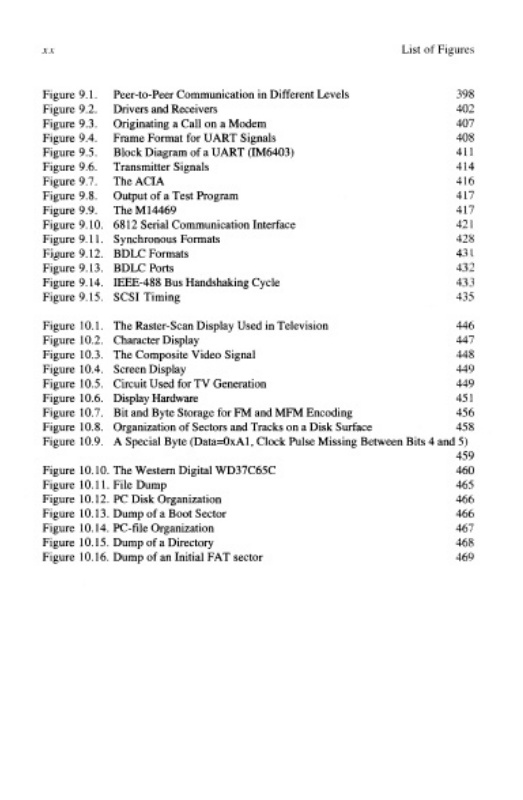 xx

List of Figures

Figure 9.1. Peer-to-Peer Communication in Different Levels 398
Figure 9.2. Drivers and Receivers 402
Figure 9.3. Originating a Call on a Modem 407
Figure 9.4. Frame Format for UART Signals 408
Figure 9.5. Block Diagram of a UART (IM6403) 411
Figure 9.6. Transmitter Signals 414
Figure 9.7. The ACIA 416
Figure 9.8. Output of a Test Program 417
Figure 9.9. The M14469 417
Figure 9.10. 6812 Serial Communication Interface 421
Figure 9.11. Synchronous Formats 428
Figure 9.12. BDLC Formats 431
Figure 9.13. BDLC Ports 432
Figure 9.14. IEEE-488 Bus Handshaking Cycle 433
Figure 9.15. SCSI Timing 435

Figure 10.1. The Raster-Scan Display Used in Television 446
Figure 10.2. Character Display 447
Figure 10.3. The Composite Video Signal 448
Figure 10.4. Screen Display 449
Figure 10.5. Circuit Used for TV Generation 449
Figure 10.6. Display Hardware 451
Figure 10.7. Bit and Byte Storage for FM and MFM Encoding 456
Figure 10.8. Organization of Sectors and Tracks on a Disk Surface 458
Figure 10.9. A Special Byte (Data=0xA1, Clock Pulse Missing Between Bits 4 and 5) 459
Figure 10.10. The Western Digital WD37C65C 460
Figure 10.11. File Dump 465
Figure 10.12. PC Disk Organization 466
Figure 10.13. Dump of a Boot Sector 466
Figure 10.14. PC-file Organization 467
Figure 10.15. Dump of a Directory 468
Figure 10.16. Dump of an Initial FAT sector 469